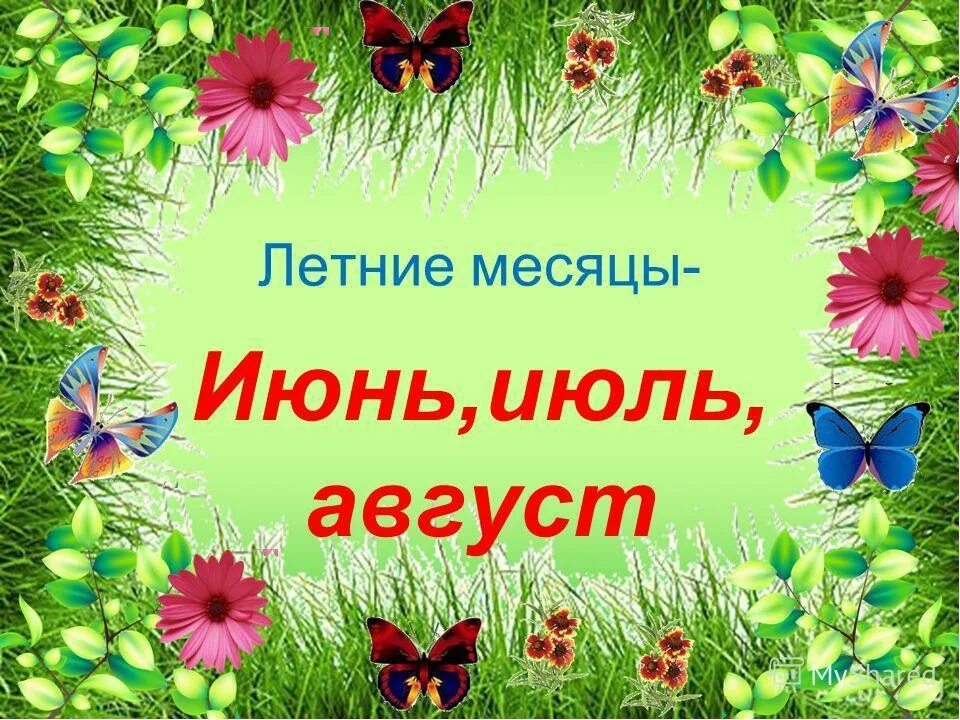 Летние месяцы-

Июнь,июль, август

MyShared